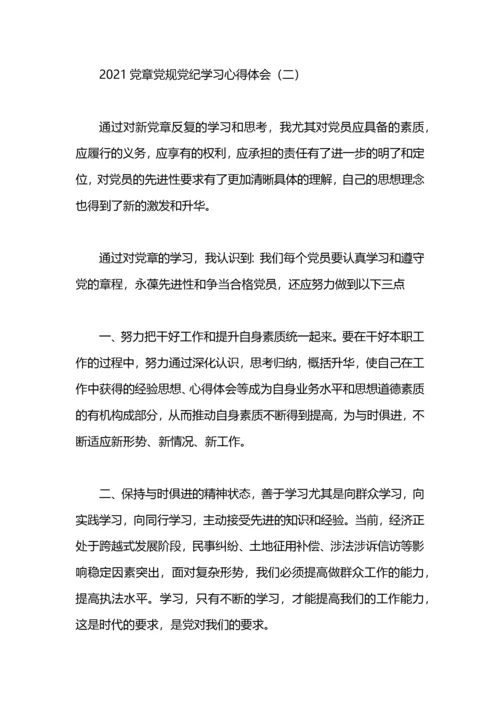 2021 党章党规党纪学习心得体会（二）

通过对新党章反复的学习和思考，我尤其对党员应具备的素质，应履行的义务，应享有的权利，应承担的责任有了进一步的明了和定位，对党员的先进性要求有了更加清晰具体的理解，自己的思想理念也得到了新的激发和升华。

通过对党章的学习，我认识到：我们每个党员要认真学习和遵守党的章程，永葆先进性和争当合格党员，还应努力做到以下三点

一、努力把干好工作和提升自身素质统一起来。要在干好本职工作的过程中，努力通过深化认识，思考归纳，概括升华，使自己在工作中获得的经验思想、心得体会等成为自身业务水平和思想道德素质的有机构成部分，从而推动自身素质不断得到提高，为与时俱进，不断适应新形势、新情况、新工作。

二、保持与时俱进的精神状态，善于学习尤其是向群众学习，向实践学习，向同行学习，主动接受先进的知识和经验。当前，经济正处于跨越式发展阶段，民事纠纷、土地征用补偿、涉法涉诉信访等影响稳定因素突出，面对复杂形势，我们必须提高做群众工作的能力，提高执法水平。学习，只有不断的学习，才能提高我们的工作能力，这是时代的要求，是党对我们的要求。